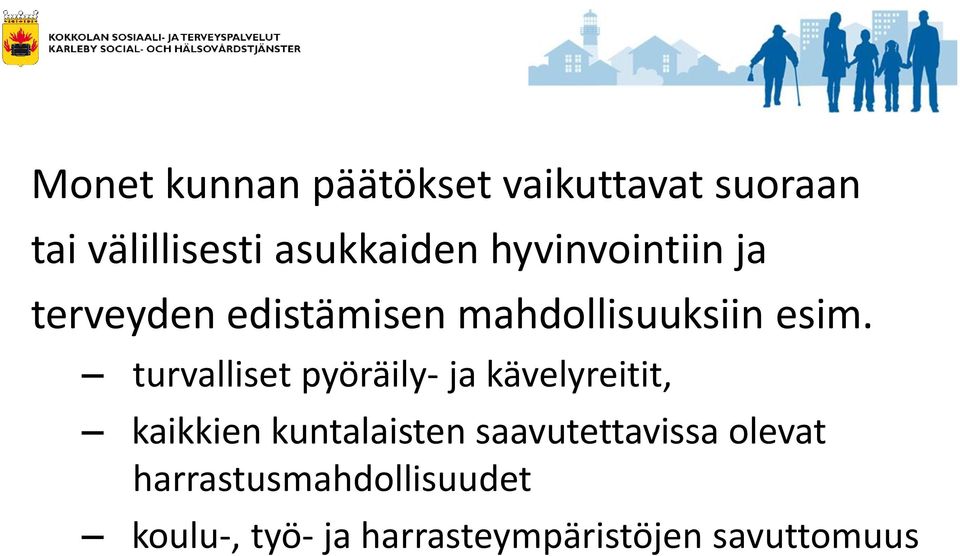 KOKKOLAN SOSIAALI- JA TERVEYSPALVELUT
KARLEBY SOCIAL- OCH HÄLSOVÅRDSTJÄNSTER

Monet kunnan päätökset vaikuttavat suoraan tai välillisesti asukkaiden hyvinvointiin ja terveyden edistämisen mahdollisuuksiin esim.

– turvalliset pyöräily- ja kävelyreitit,
– kaikkien kuntalaisten saavutettavissa olevat harrastusmahdollisuudet
– koulu-, työ- ja harrasteympäristöjen savuttomuus